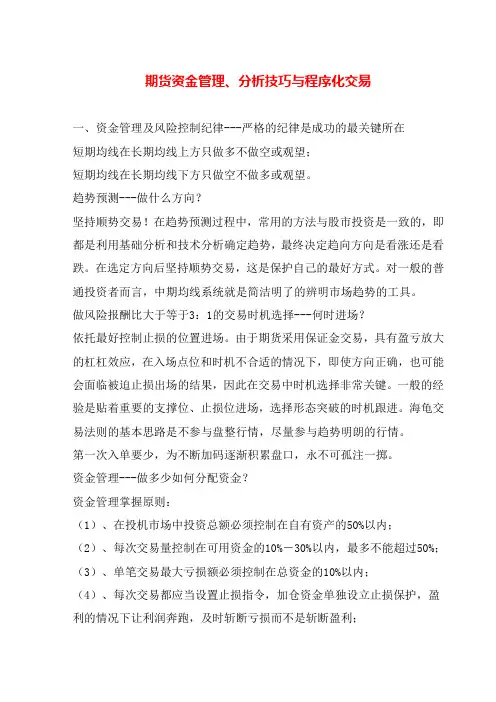 期货资金管理、分析技巧与程序化交易

一、资金管理及风险控制纪律---严格的纪律是成功的最关键所在

短期均线在长期均线上方只做多不做空或观望；

短期均线在长期均线下方只做空不做多或观望。

趋势预测---做什么方向？

坚持顺势交易！在趋势预测过程中，常用的方法与股市投资是一致的，即都是利用基础分析和技术分析确定趋势，最终决定趋向方向是看涨还是看跌。在选定方向后坚持顺势交易，这是保护自己的最好方式。对一般的普通投资者而言，中期均线系统就是简洁明了的辨明市场趋势的工具。

做风险报酬比大于等于3：1的交易时机选择---何时进场？

依托最好控制止损的位置进场。由于期货采用保证金交易，具有盈亏放大的杠杠效应，在入场点位和时机不合适的情况下，即使方向正确，也可能会面临被迫止损出场的结果，因此在交易中时机选择非常关键。一般的经验是贴着重要的支撑位、止损位进场，选择形态突破的时机跟进。海龟交易法则的基本思路是不参与盘整行情，尽量参与趋势明朗的行情。

第一次入单要少，为不断加码逐渐积累盘口，永不可孤注一掷。

资金管理---做多少如何分配资金？

资金管理掌握原则：

（1）、在投机市场中投资总额必须控制在自有资产的50%以内；

（2）、每次交易量控制在可用资金的10%－30%以内，最多不能超过50%；

（3）、单笔交易最大亏损额必须控制在总资金的10%以内；

（4）、每次交易都应当设置止损指令，加仓资金单独设立止损保护，盈利的情况下让利润奔跑，及时斩断亏损而不是斩断盈利；